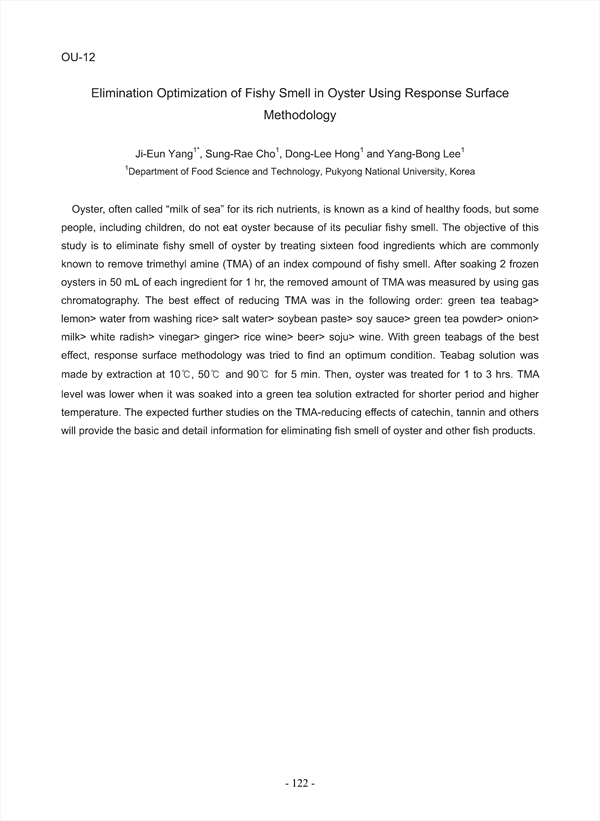 OU-12

Elimination Optimization of Fishy Smell in Oyster Using Response Surface Methodology

Ji-Eun Yang$^{1*}$, Sung-Rae Cho$^{1}$, Dong-Lee Hong$^{1}$ and Yang-Bong Lee$^{1}$
$^{1}$Department of Food Science and Technology, Pukyong National University, Korea

Oyster, often called "milk of sea" for its rich nutrients, is known as a kind of healthy foods, but some people, including children, do not eat oyster because of its peculiar fishy smell. The objective of this study is to eliminate fishy smell of oyster by treating sixteen food ingredients which are commonly known to remove trimethyl amine (TMA) of an index compound of fishy smell. After soaking 2 frozen oysters in 50 mL of each ingredient for 1 hr, the removed amount of TMA was measured by using gas chromatography. The best effect of reducing TMA was in the following order: green tea teabag> lemon> water from washing rice> salt water> soybean paste> soy sauce> green tea powder> onion> milk> white radish> vinegar> ginger> rice wine> beer> soju> wine. With green teabags of the best effect, response surface methodology was tried to find an optimum condition. Teabag solution was made by extraction at 10℃, 50℃ and 90℃ for 5 min. Then, oyster was treated for 1 to 3 hrs. TMA level was lower when it was soaked into a green tea solution extracted for shorter period and higher temperature. The expected further studies on the TMA-reducing effects of catechin, tannin and others will provide the basic and detail information for eliminating fish smell of oyster and other fish products.

- 122 -